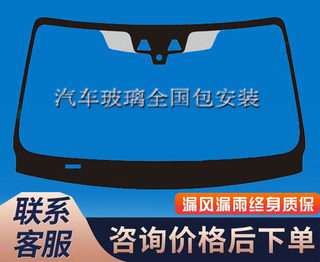 汽车玻璃全国包安装

联系客服

漏风漏雨终身质保

咨询价格后下单